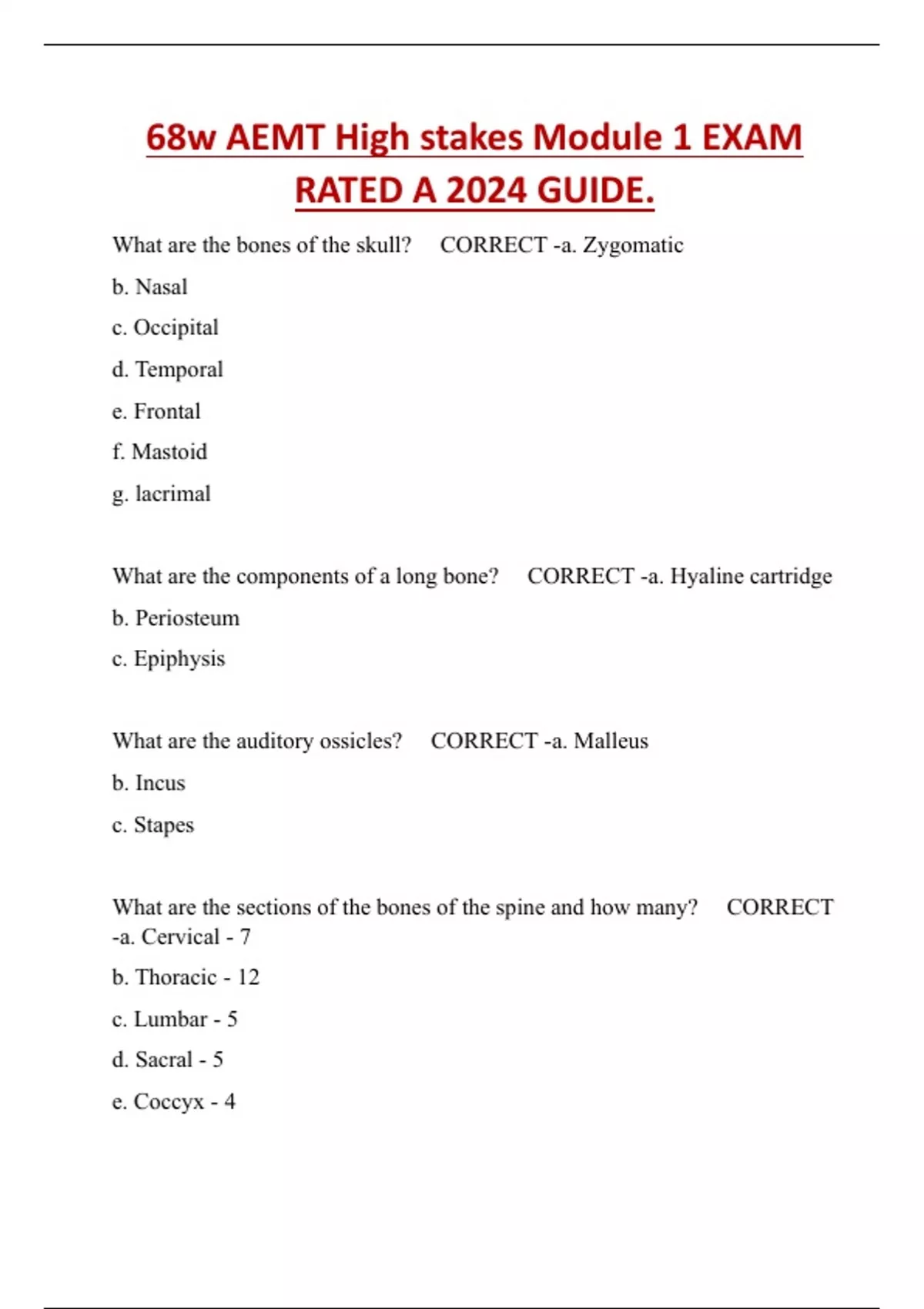 68w AEMT High stakes Module 1 EXAM RATED A 2024 GUIDE.

What are the bones of the skull? CORRECT -a. Zygomatic

b. Nasal

c. Occipital

d. Temporal

e. Frontal

f. Mastoid

g. lacrimal

What are the components of a long bone? CORRECT -a. Hyaline cartridge

b. Periosteum

c. Epiphysis

What are the auditory ossicles? CORRECT -a. Malleus

b. Incus

c. Stapes

What are the sections of the bones of the spine and how many? CORRECT -a. Cervical - 7

b. Thoracic - 12

c. Lumbar - 5

d. Sacral - 5

e. Coccyx - 4